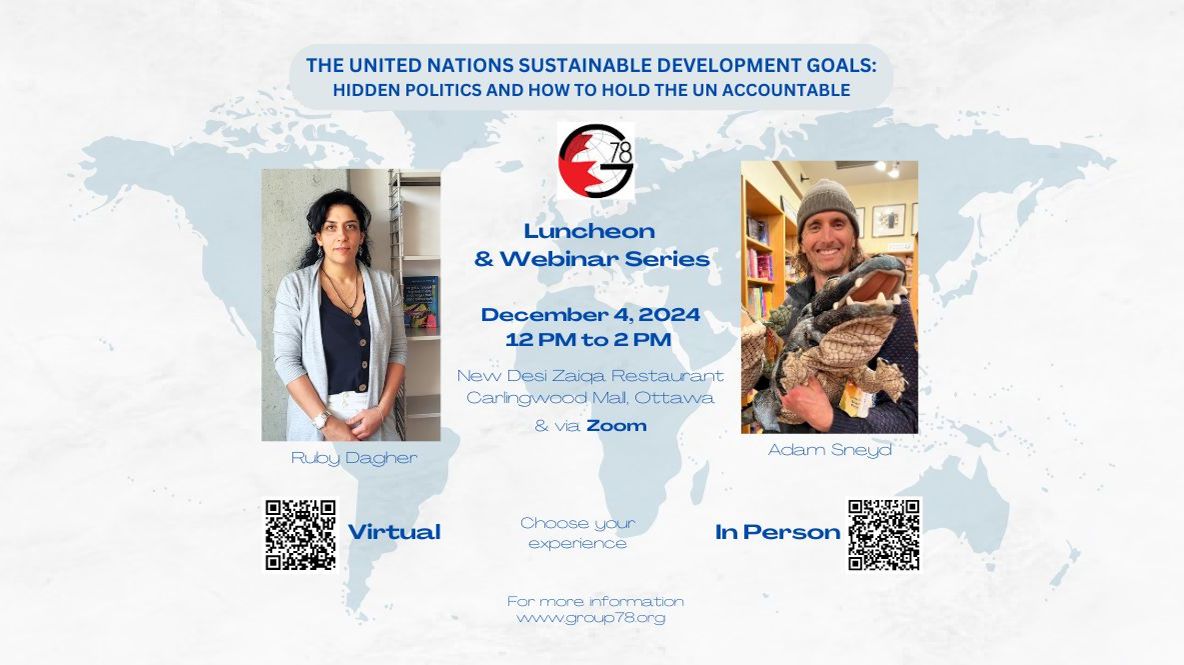 THE UNITED NATIONS SUSTAINABLE DEVELOPMENT GOALS:
HIDDEN POLITICS AND HOW TO HOLD THE UN ACCOUNTABLE

G78

Luncheon
& Webinar Series

December 4, 2024
12 PM to 2 PM

New Desi Zaiqa Restaurant
Carlingwood Mall, Ottawa
& via Zoom

Ruby Dagher

Adam Sneyd

Virtual

Choose your
experience

In Person

For more information
www.group78.org